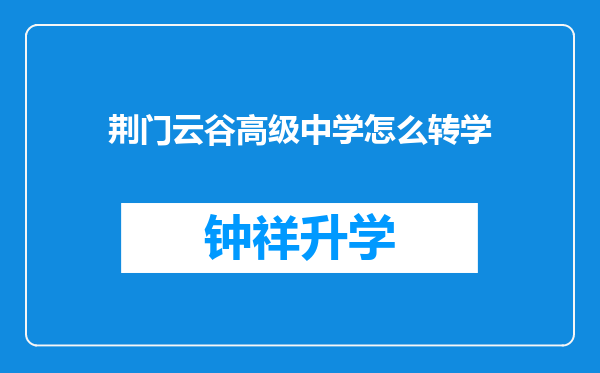 荆门云谷高级中学怎么转学

钟祥升学